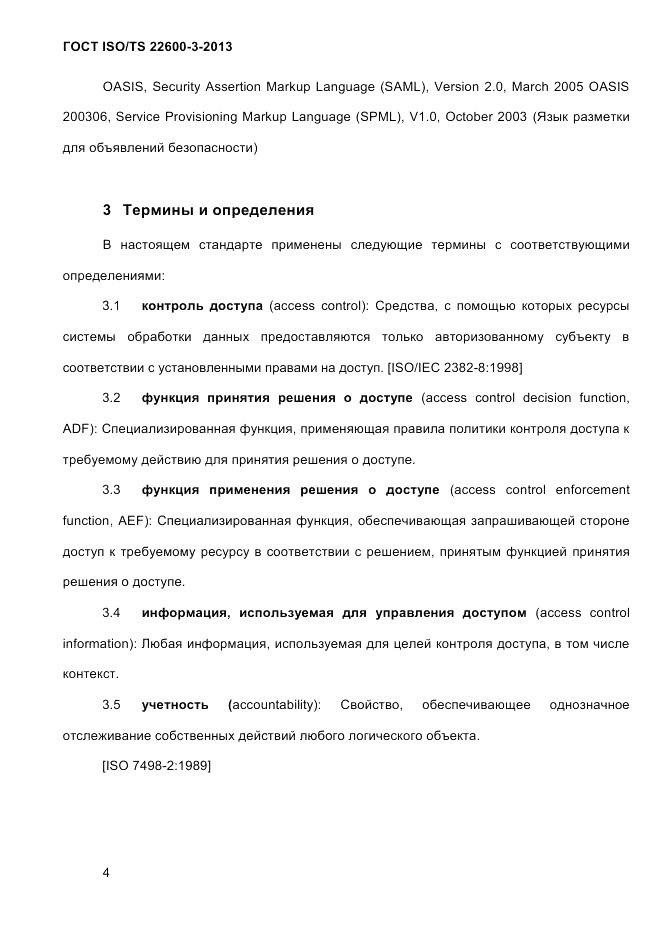 ГОСТ ISO/TS 22600-3-2013

OASIS, Security Assertion Markup Language (SAML), Version 2.0, March 2005 OASIS 200306, Service Provisioning Markup Language (SPML), V1.0, October 2003 (Язык разметки для объявлений безопасности)

3 Термины и определения

В настоящем стандарте применены следующие термины с соответствующими определениями:

3.1 контроль доступа (access control): Средства, с помощью которых ресурсы системы обработки данных предоставляются только авторизованному субъекту в соответствии с установленными правами на доступ. [ISO/IEC 2382-8:1998]

3.2 функция принятия решения о доступе (access control decision function, ADF): Специализированная функция, применяющая правила политики контроля доступа к требуемому действию для принятия решения о доступе.

3.3 функция применения решения о доступе (access control enforcement function, AEF): Специализированная функция, обеспечивающая запрашивающей стороне доступ к требуемому ресурсу в соответствии с решением, принятым функцией принятия решения о доступе.

3.4 информация, используемая для управления доступом (access control information): Любая информация, используемая для целей контроля доступа, в том числе контекст.

3.5 учетность (accountability): Свойство, обеспечивающее однозначное отслеживание собственных действий любого логического объекта.

[ISO 7498-2:1989]

4